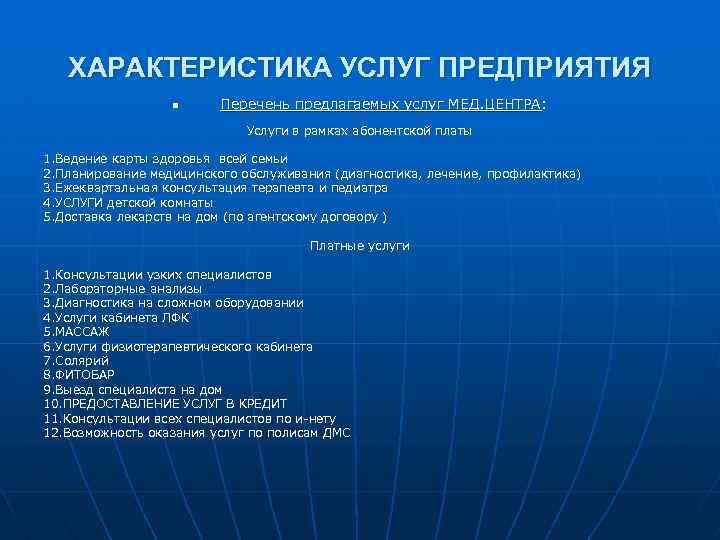 ХАРАКТЕРИСТИКА УСЛУГ ПРЕДПРИЯТИЯ

Перечень предлагаемых услуг МЕД.ЦЕНТРА:

Услуги в рамках абонентской платы

1.Ведение карты здоровья всей семьи
2.Планирование медицинского обслуживания (диагностика, лечение, профилактика)
3.Ежеквартальная консультация терапевта и педиатра
4.УСЛУГИ детской комнаты
5.Доставка лекарств на дом (по агентскому договору )

Платные услуги

1.Консультации узких специалистов
2.Лабораторные анализы
3.Диагностика на сложном оборудовании
4.Услуги кабинета ЛФК
5.МАССАЖ
6.Услуги физиотерапевтического кабинета
7.Солярий
8.ФИТОБАР
9.Выезд специалиста на дом
10.ПРЕДОСТАВЛЕНИЕ УСЛУГ В КРЕДИТ
11.Консультации всех специалистов по и-нету
12.Возможность оказания услуг по полисам ДМС